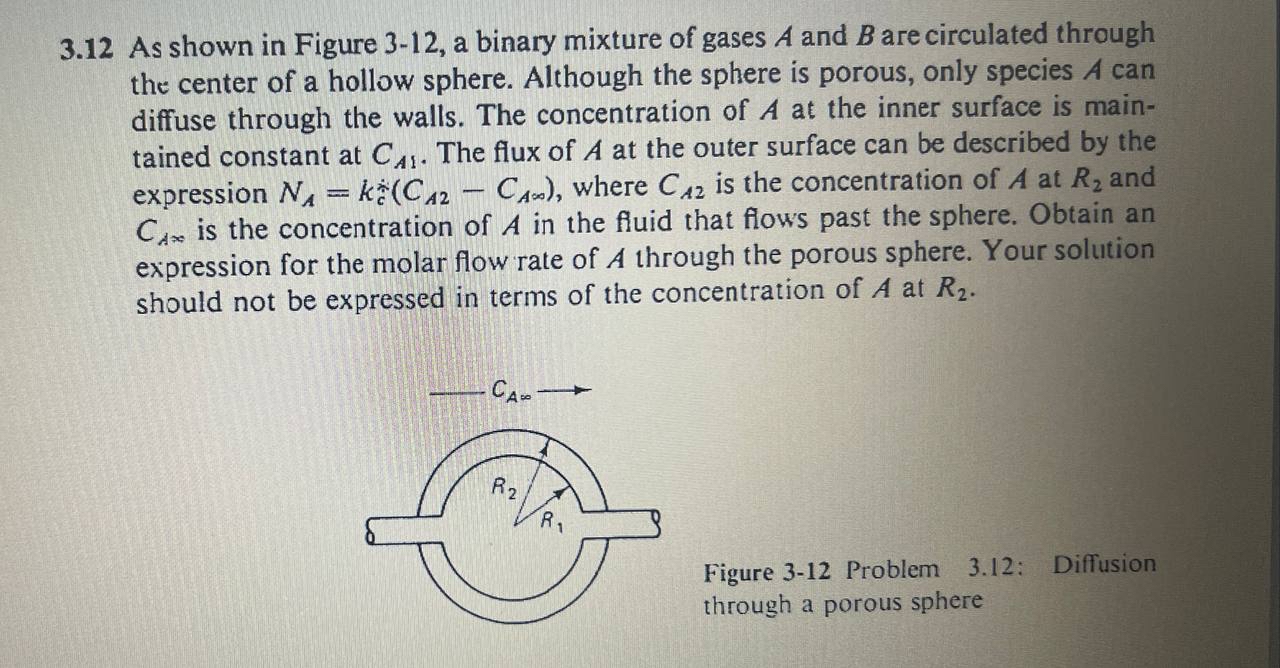 3.12 As shown in Figure 3-12, a binary mixture of gases $A$ and $B$ are circulated through the center of a hollow sphere. Although the sphere is porous, only species $A$ can diffuse through the walls. The concentration of $A$ at the inner surface is maintained constant at $C_{A1}$. The flux of $A$ at the outer surface can be described by the expression $N_A = k_c^*(C_{A2} - C_{A\infty})$, where $C_{A2}$ is the concentration of $A$ at $R_2$ and $C_{A\infty}$ is the concentration of $A$ in the fluid that flows past the sphere. Obtain an expression for the molar flow rate of $A$ through the porous sphere. Your solution should not be expressed in terms of the concentration of $A$ at $R_2$.

$C_{A\infty}$

$R_2$

$R_1$

Figure 3-12 Problem 3.12: Diffusion through a porous sphere